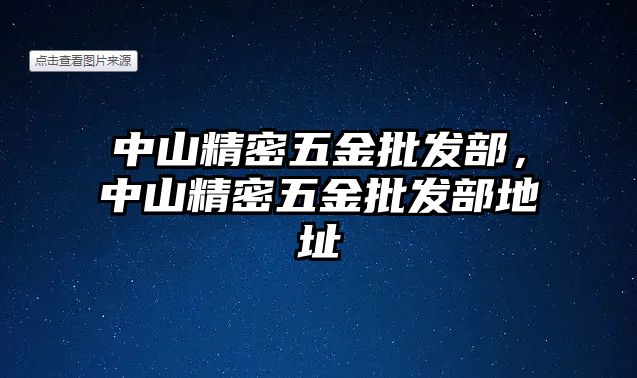 点击查看图片来源

中山精密五金批发部，中山精密五金批发部地址